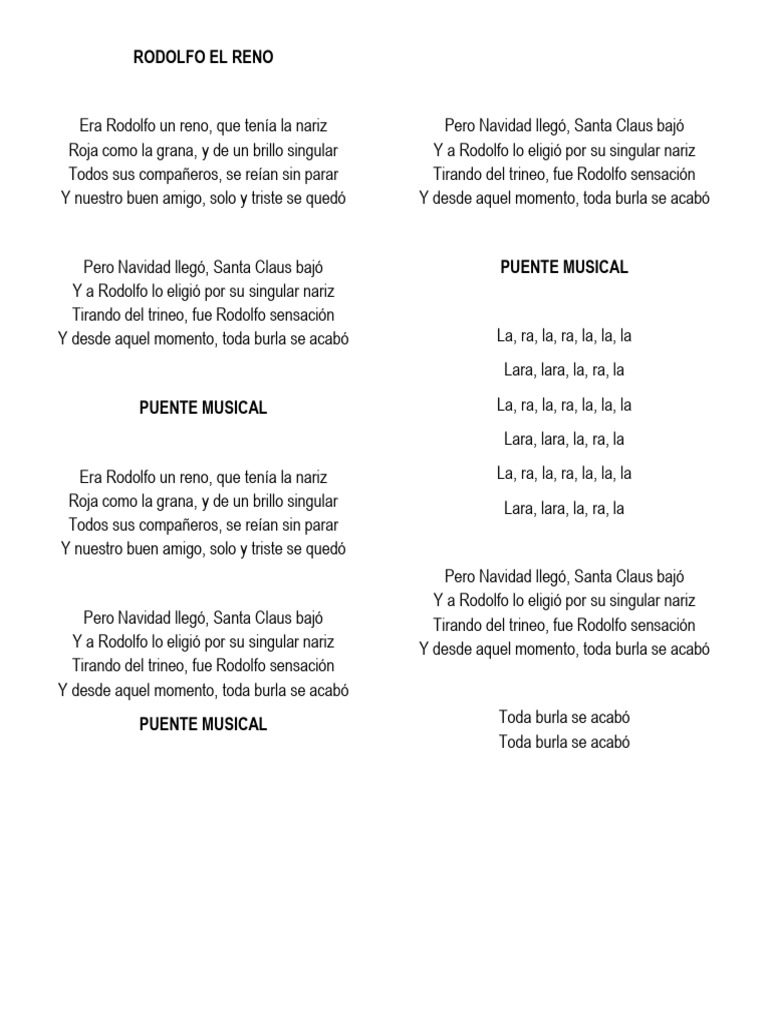 RODOLFO EL RENO

Era Rodolfo un reno, que tenía la nariz
Roja como la grana, y de un brillo singular
Todos sus compañeros, se reían sin parar
Y nuestro buen amigo, solo y triste se quedó

Pero Navidad llegó, Santa Claus bajó
Y a Rodolfo lo eligió por su singular nariz
Tirando del trineo, fue Rodolfo sensación
Y desde aquel momento, toda burla se acabó

PUENTE MUSICAL

Era Rodolfo un reno, que tenía la nariz
Roja como la grana, y de un brillo singular
Todos sus compañeros, se reían sin parar
Y nuestro buen amigo, solo y triste se quedó

Pero Navidad llegó, Santa Claus bajó
Y a Rodolfo lo eligió por su singular nariz
Tirando del trineo, fue Rodolfo sensación
Y desde aquel momento, toda burla se acabó

PUENTE MUSICAL

Pero Navidad llegó, Santa Claus bajó
Y a Rodolfo lo eligió por su singular nariz
Tirando del trineo, fue Rodolfo sensación
Y desde aquel momento, toda burla se acabó

PUENTE MUSICAL

La, ra, la, ra, la, la, la

Lara, lara, la, ra, la

La, ra, la, ra, la, la, la

Lara, lara, la, ra, la

La, ra, la, ra, la, la, la

Lara, lara, la, ra, la

Pero Navidad llegó, Santa Claus bajó
Y a Rodolfo lo eligió por su singular nariz
Tirando del trineo, fue Rodolfo sensación
Y desde aquel momento, toda burla se acabó

Toda burla se acabó
Toda burla se acabó